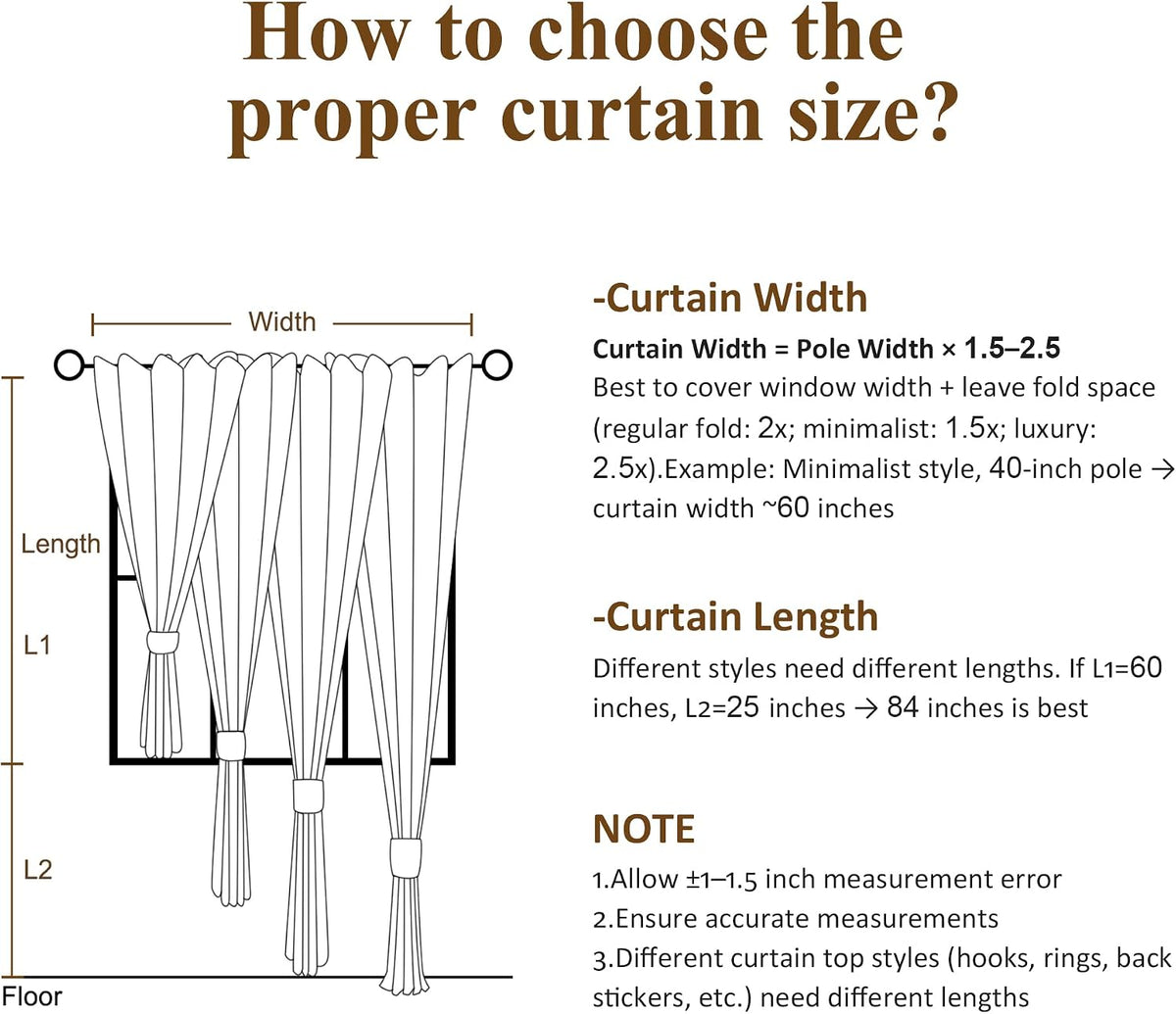 How to choose the proper curtain size?

Width

Length

L1

L2

Floor

-Curtain Width

Curtain Width = Pole Width × 1.5–2.5

Best to cover window width + leave fold space (regular fold: 2x; minimalist: 1.5x; luxury: 2.5x).Example: Minimalist style, 40-inch pole → curtain width ~60 inches

-Curtain Length

Different styles need different lengths. If L1=60 inches, L2=25 inches → 84 inches is best

NOTE

1.Allow ±1–1.5 inch measurement error
2.Ensure accurate measurements
3.Different curtain top styles (hooks, rings, back stickers, etc.) need different lengths